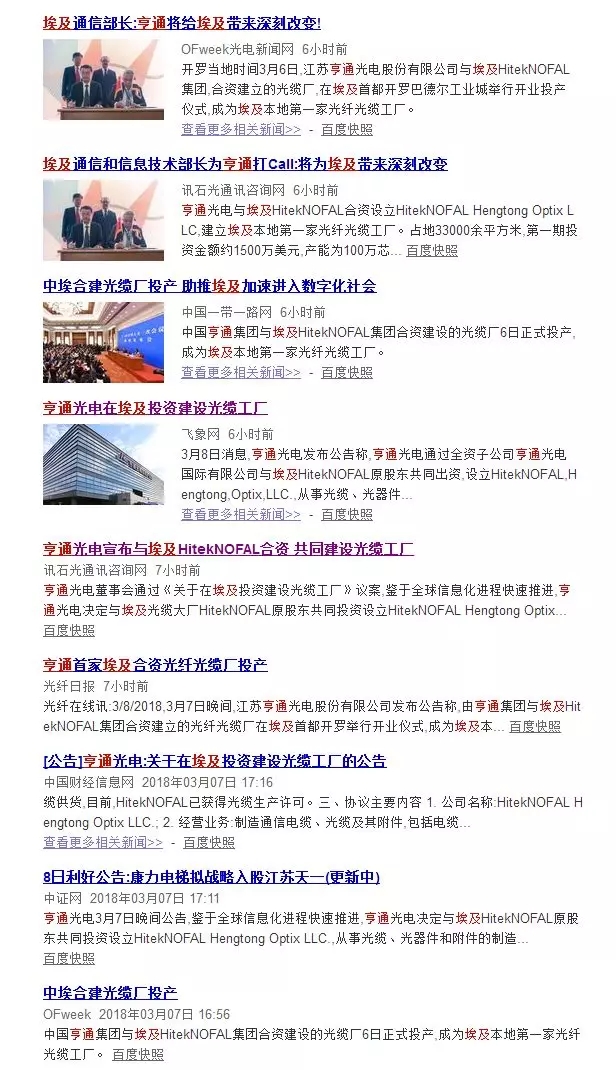 埃及通信部长:亨通将给埃及带来深刻改变!

OFweek光电新闻网 6小时前

开罗当地时间3月6日,江苏亨通光电股份有限公司与埃及HitekNOFAL集团,合资建立的光缆厂,在埃及首都开罗巴德尔工业城举行开业投产仪式,成为埃及本地第一家光纤光缆工厂。

查看更多相关新闻>> - 百度快照

埃及通信和信息技术部长为亨通打Call:将为埃及带来深刻改变

讯石光通讯咨询网 6小时前

亨通光电与埃及HitekNOFAL合资设立HitekNOFAL Hengtong Optix LLC,建立埃及本地第一家光纤光缆工厂。占地33000余平方米,第一期投资金额约1500万美元,产能为100万芯... 百度快照

中埃合建光缆厂投产 助推埃及加速进入数字化社会

中国一带一路网 6小时前

中国亨通集团与埃及HitekNOFAL集团合资建设的光缆厂6日正式投产,成为埃及本地第一家光纤光缆工厂。

查看更多相关新闻>> - 百度快照

亨通光电在埃及投资建设光缆工厂

飞象网 6小时前

3月8日消息,亨通光电发布公告称,亨通光电通过全资子公司亨通光电国际有限公司与埃及HitekNOFAL原股东共同出资,设立HitekNOFAL,Hengtong,Optix,LLC.,从事光缆、光器件...

查看更多相关新闻>> - 百度快照

亨通光电宣布与埃及HitekNOFAL合资 共同建设光缆工厂

讯石光通讯咨询网 7小时前

亨通光电董事会通过《关于在埃及投资建设光缆工厂》议案,鉴于全球信息化进程快速推进,亨通光电决定与埃及光缆大厂HitekNOFAL原股东共同投资设立HitekNOFAL Hengtong Optix...

百度快照

亨通首家埃及合资光纤光缆厂投产

光纤日报 7小时前

光纤在线讯:3/8/2018,3月7日晚间,江苏亨通光电股份有限公司发布公告称,由亨通集团与埃及HitekNOFAL集团合资建立的光纤光缆厂在埃及首都开罗举行开业仪式,成为埃及本... 百度快照

[公告]亨通光电:关于在埃及投资建设光缆工厂的公告

中国财经信息网 2018年03月07日 17:16

缆供货,目前,HitekNOFAL已获得光缆生产许可。三、协议主要内容 1. 公司名称:HitekNOFAL Hengtong Optix LLC.; 2. 经营业务:制造通信电缆、光缆及其附件,包括电缆...

查看更多相关新闻>> - 百度快照

8日利好公告:康力电梯拟战略入股江苏天一(更新中)

中证网 2018年03月07日 17:11

亨通光电3月7日晚间公告,鉴于全球信息化进程快速推进,亨通光电决定与埃及HitekNOFAL原股东共同投资设立HitekNOFAL Hengtong Optix LLC.,从事光缆、光器件和附件的制造...

百度快照

中埃合建光缆厂投产

OFweek 2018年03月07日 16:56

中国亨通集团与埃及HitekNOFAL集团合资建设的光缆厂6日正式投产,成为埃及本地第一家光纤光缆工厂。 百度快照